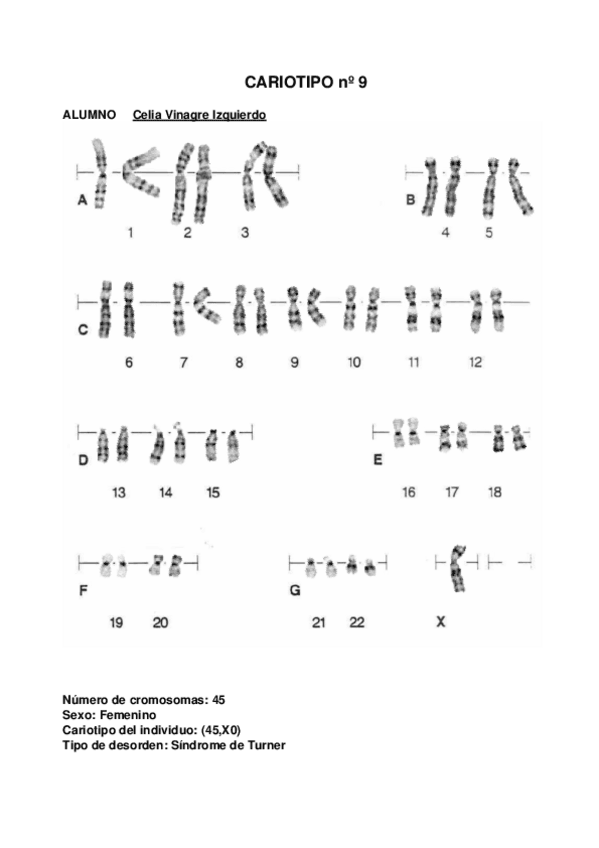 CARIOTIPO nº 9

ALUMNO Celia Vinagre Izquierdo

A

1 2 3

B

4 5

C

6 7 8 9 10 11 12

D

13 14 15

E

16 17 18

F

19 20

G

21 22

X

Número de cromosomas: 45
Sexo: Femenino
Cariotipo del individuo: (45,X0)
Tipo de desorden: Síndrome de Turner